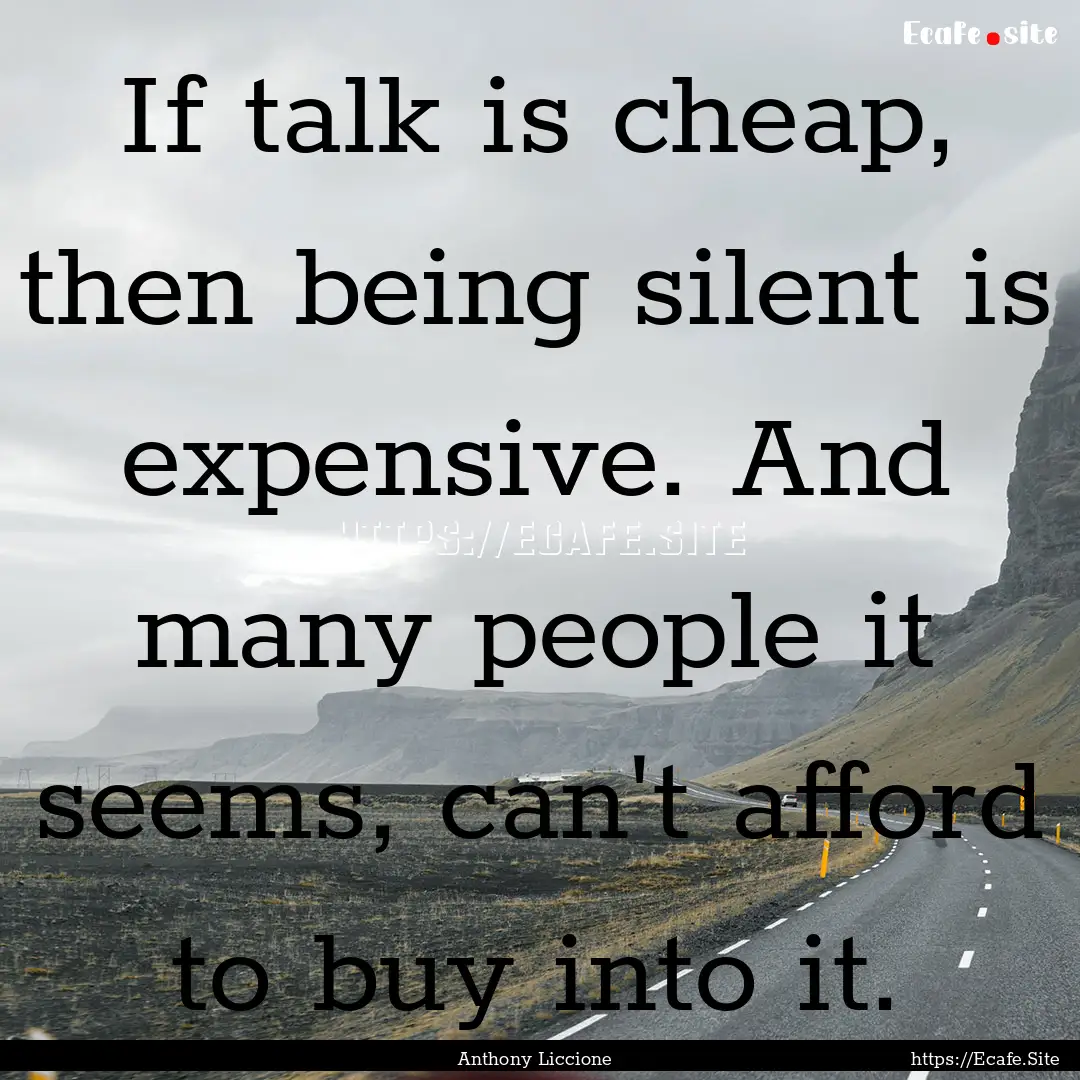 Ecafe.site

If talk is cheap, then being silent is expensive. And many people it seems, can't afford to buy into it.

HTTPS://ECAFE.SITE

Anthony Liccione

https://Ecafe.Site